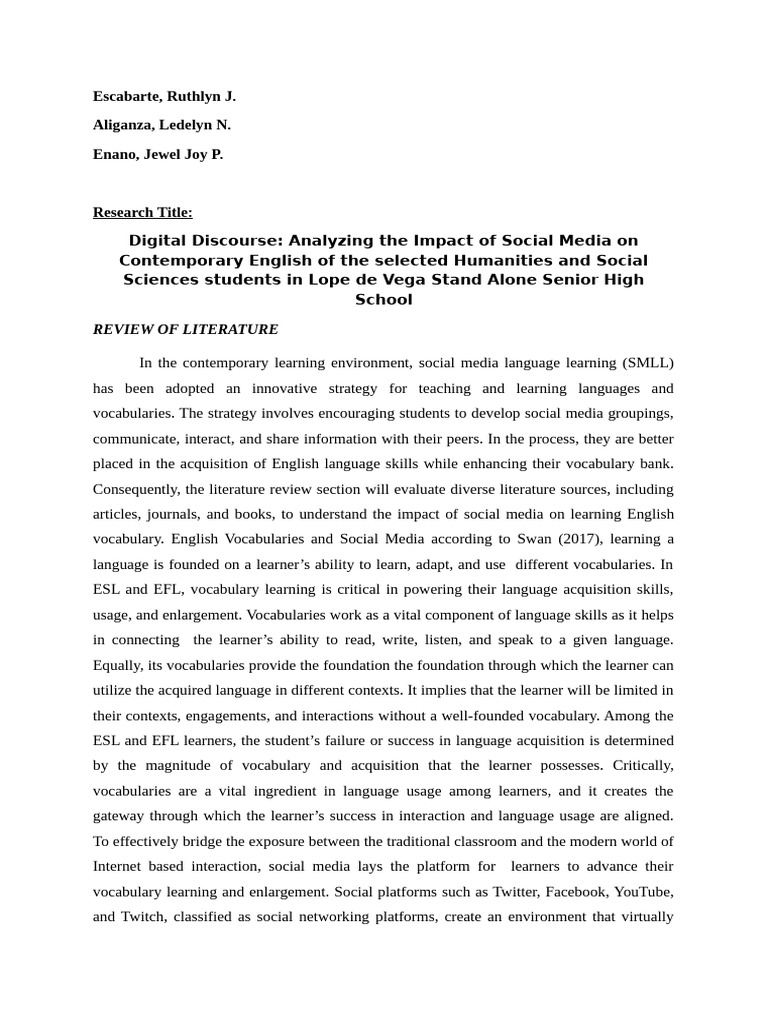 Escabarte, Ruthlyn J.

Aliganza, Ledelyn N.

Enano, Jewel Joy P.

Research Title:

Digital Discourse: Analyzing the Impact of Social Media on Contemporary English of the selected Humanities and Social Sciences students in Lope de Vega Stand Alone Senior High School

REVIEW OF LITERATURE

In the contemporary learning environment, social media language learning (SMLL) has been adopted an innovative strategy for teaching and learning languages and vocabularies. The strategy involves encouraging students to develop social media groupings, communicate, interact, and share information with their peers. In the process, they are better placed in the acquisition of English language skills while enhancing their vocabulary bank. Consequently, the literature review section will evaluate diverse literature sources, including articles, journals, and books, to understand the impact of social media on learning English vocabulary. English Vocabularies and Social Media according to Swan (2017), learning a language is founded on a learner's ability to learn, adapt, and use different vocabularies. In ESL and EFL, vocabulary learning is critical in powering their language acquisition skills, usage, and enlargement. Vocabularies work as a vital component of language skills as it helps in connecting the learner's ability to read, write, listen, and speak to a given language. Equally, its vocabularies provide the foundation the foundation through which the learner can utilize the acquired language in different contexts. It implies that the learner will be limited in their contexts, engagements, and interactions without a well-founded vocabulary. Among the ESL and EFL learners, the student's failure or success in language acquisition is determined by the magnitude of vocabulary and acquisition that the learner possesses. Critically, vocabularies are a vital ingredient in language usage among learners, and it creates the gateway through which the learner's success in interaction and language usage are aligned. To effectively bridge the exposure between the traditional classroom and the modern world of Internet based interaction, social media lays the platform for learners to advance their vocabulary learning and enlargement. Social platforms such as Twitter, Facebook, YouTube, and Twitch, classified as social networking platforms, create an environment that virtually